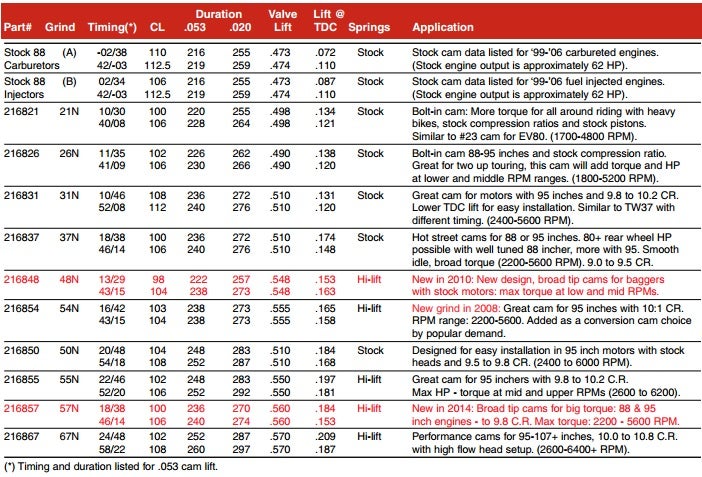 | Part# | Grind | Timing(*) | CL | Duration .053 | Duration .020 | Valve Lift | Lift @ TDC | Springs | Application |
|---|---|---|---|---|---|---|---|---|---|
| Stock 88 Carburetors | (A) | -02/38 42/-03 | 110 112.5 | 216 219 | 255 259 | .473 .474 | .072 .110 | Stock | Stock cam data listed for '99-'06 carbureted engines. (Stock engine output is approximately 62 HP). |
| Stock 88 Injectors | (B) | 02/34 42/-03 | 106 112.5 | 216 219 | 255 259 | .473 .474 | .087 .110 | Stock | Stock cam data listed for '99-'06 fuel injected engines. (Stock engine output is approximately 62 HP). |
| 216821 | 21N | 10/30 40/08 | 100 106 | 220 228 | 255 264 | .498 .498 | .134 .121 | Stock | Bolt-in cam: More torque for all around riding with heavy bikes, stock compression ratios and stock pistons. Similar to #23 cam for EV80. (1700-4800 RPM). |
| 216826 | 26N | 11/35 41/09 | 102 106 | 226 230 | 262 266 | .490 .490 | .138 .120 | Stock | Bolt-in cam 88-95 inches and stock compression ratio. Great for two up touring, this cam will add torque and HP at lower and middle RPM ranges. (1800-5200 RPM). |
| 216831 | 31N | 10/46 52/08 | 108 112 | 236 240 | 272 276 | .510 .510 | .131 .120 | Stock | Great cam for motors with 95 inches and 9.8 to 10.2 CR. Lower TDC lift for easy installation. Similar to TW37 with different timing. (2400-5600 RPM). |
| 216837 | 37N | 18/38 46/14 | 100 106 | 236 240 | 272 276 | .510 .510 | .174 .148 | Stock | Hot street cams for 88 or 95 inches. 80+ rear wheel HP possible with well tuned 88 incher, more with 95. Smooth idle, broad torque (2200-5600 RPM). 9.0 to 9.5 CR. |
| 216848 | 48N | 13/29 43/15 | 98 104 | 222 238 | 257 273 | .548 .548 | .153 .163 | Hi-lift | New in 2010: New design, broad tip cams for baggers with stock motors: max torque at low and mid RPMs. |
| 216854 | 54N | 16/42 43/15 | 103 104 | 238 238 | 273 273 | .555 .555 | .165 .158 | Hi-lift | New grind in 2008: Great cam for 95 inches with 10:1 CR. RPM range: 2200-5600. Added as a conversion cam choice by popular demand. |
| 216850 | 50N | 20/48 54/18 | 104 108 | 248 252 | 283 287 | .510 .510 | .184 .168 | Stock | Designed for easy installation in 95 inch motors with stock heads and 9.5 to 9.8 CR. (2400 to 6000 RPM). |
| 216855 | 55N | 22/46 52/20 | 102 106 | 248 252 | 283 292 | .550 .550 | .197 .181 | Hi-lift | Great cam for 95 inchers with 9.8 to 10.2 C.R. Max HP - torque at mid and upper RPMs (2600 to 6200). |
| 216857 | 57N | 18/38 46/14 | 100 106 | 236 240 | 270 274 | .560 .560 | .184 .153 | Hi-lift | New in 2014: Broad tip cams for big torque: 88 & 95 inch engines - to 9.8 C.R. Max torque: 2200 - 5600 RPM. |
| 216867 | 67N | 24/48 58/22 | 102 108 | 252 260 | 287 297 | .570 .570 | .209 .187 | Hi-lift | Performance cams for 95-107+ inches, 10.0 to 10.8 C.R. with high flow head setup. (2600-6400+ RPM). |

(*) Timing and duration listed for .053 cam lift.